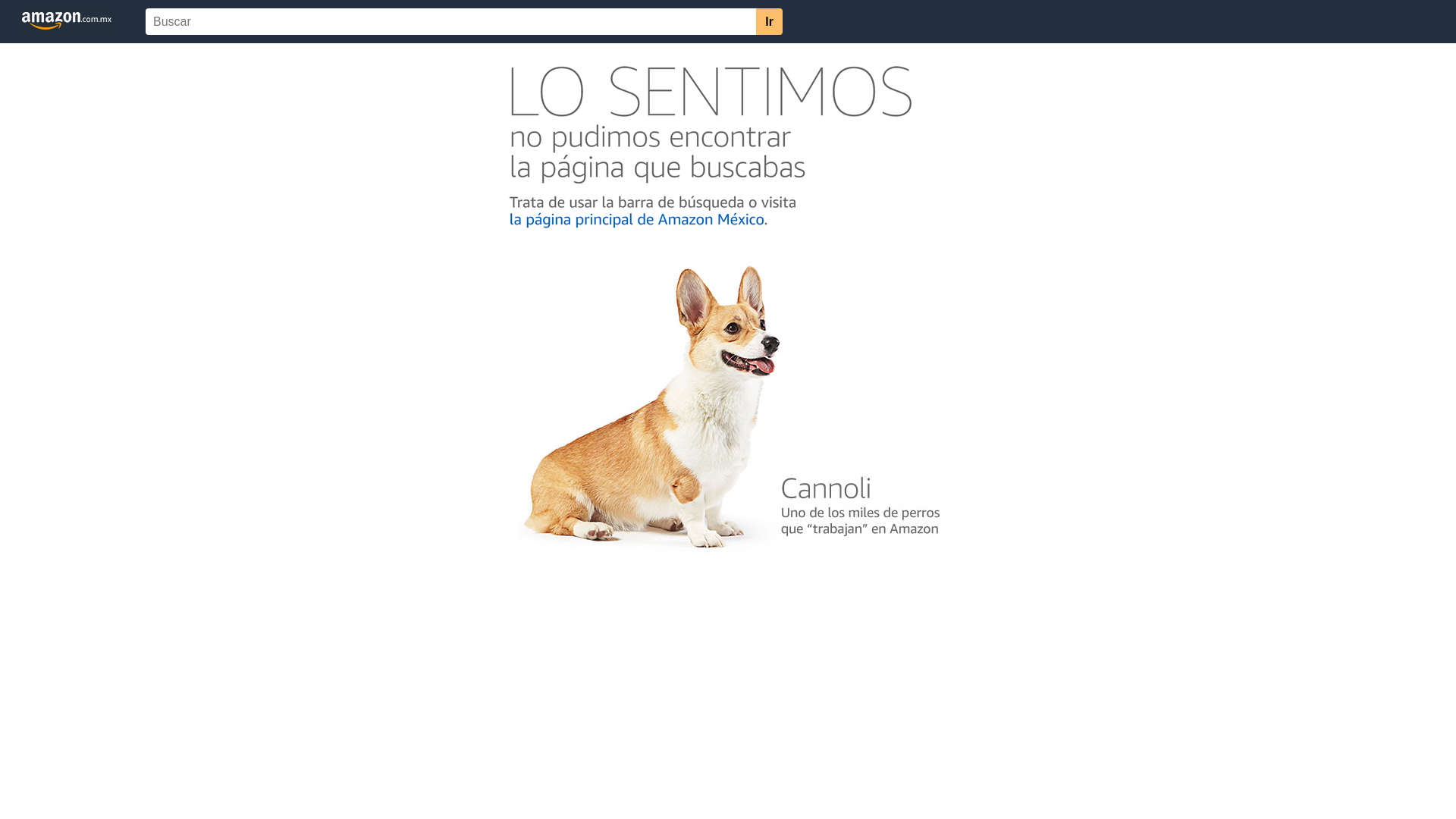 amazon.com.mx

Buscar

Ir

LO SENTIMOS
no pudimos encontrar
la página que buscabas

Trata de usar la barra de búsqueda o visita
la página principal de Amazon México.

Cannoli
Uno de los miles de perros que “trabajan” en Amazon